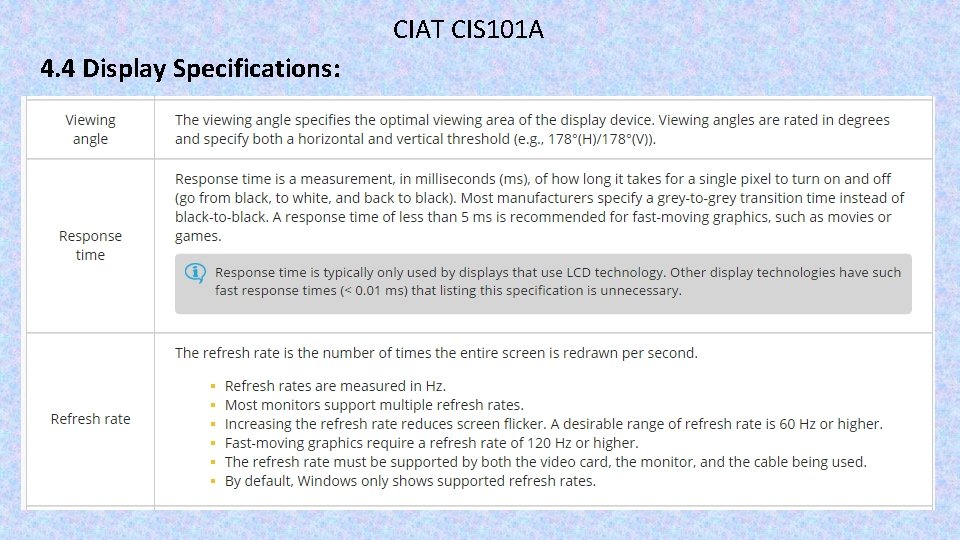 CIAT CIS101A

4.4 Display Specifications:

| Viewing angle | The viewing angle specifies the optimal viewing area of the display device. Viewing angles are rated in degrees and specify both a horizontal and vertical threshold (e.g., 178°(H)/178°(V)). |
|---|---|
| Response time | Response time is a measurement, in milliseconds (ms), of how long it takes for a single pixel to turn on and off (go from black, to white, and back to black). Most manufacturers specify a grey-to-grey transition time instead of black-to-black. A response time of less than 5 ms is recommended for fast-moving graphics, such as movies or games. Response time is typically only used by displays that use LCD technology. Other display technologies have such fast response times (< 0.01 ms) that listing this specification is unnecessary. |
| Refresh rate | The refresh rate is the number of times the entire screen is redrawn per second. • Refresh rates are measured in Hz. • Most monitors support multiple refresh rates. • Increasing the refresh rate reduces screen flicker. A desirable range of refresh rate is 60 Hz or higher. • Fast-moving graphics require a refresh rate of 120 Hz or higher. • The refresh rate must be supported by both the video card, the monitor, and the cable being used. • By default, Windows only shows supported refresh rates. |